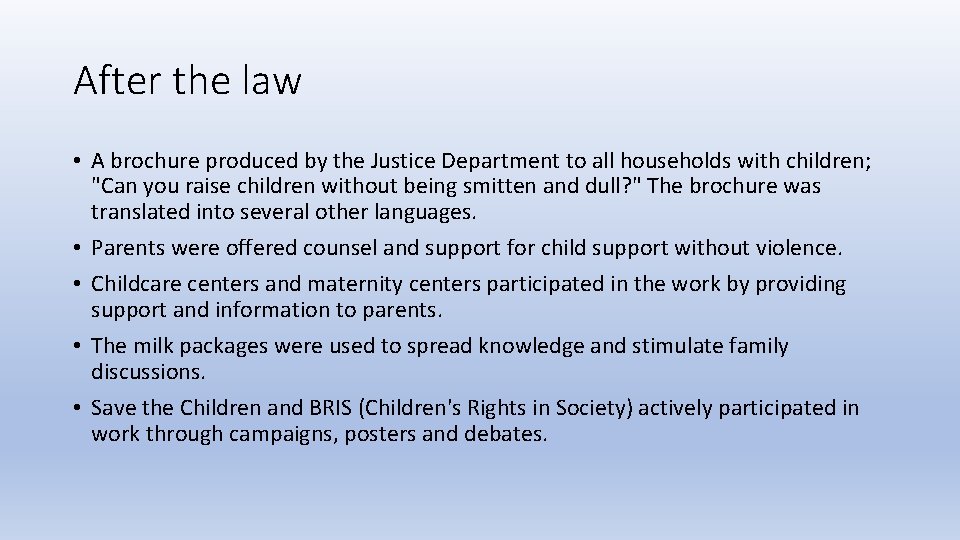 After the law

• A brochure produced by the Justice Department to all households with children; "Can you raise children without being smitten and dull?" The brochure was translated into several other languages.
• Parents were offered counsel and support for child support without violence.
• Childcare centers and maternity centers participated in the work by providing support and information to parents.
• The milk packages were used to spread knowledge and stimulate family discussions.
• Save the Children and BRIS (Children's Rights in Society) actively participated in work through campaigns, posters and debates.